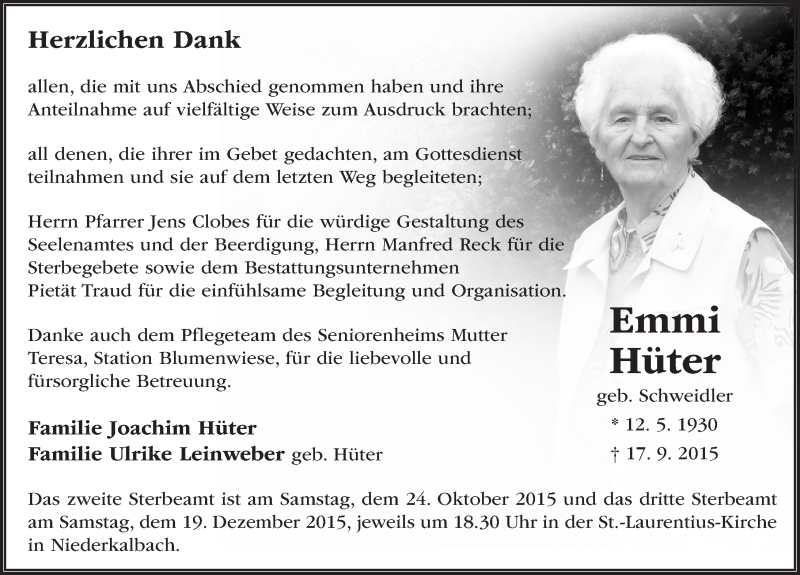 Herzlichen Dank

allen, die mit uns Abschied genommen haben und ihre Anteilnahme auf vielfältige Weise zum Ausdruck brachten;

all denen, die ihrer im Gebet gedachten, am Gottesdienst teilnahmen und sie auf dem letzten Weg begleiteten;

Herrn Pfarrer Jens Clobes für die würdige Gestaltung des Seelenamtes und der Beerdigung, Herrn Manfred Reck für die Sterbegebete sowie dem Bestattungsunternehmen Pietät Traud für die einfühlsame Begleitung und Organisation.

Danke auch dem Pflegeteam des Seniorenheims Mutter Teresa, Station Blumenwiese, für die liebevolle und fürsorgliche Betreuung.

Familie Joachim Hüter
Familie Ulrike Leinweber geb. Hüter

Emmi Hüter
geb. Schweidler
* 12. 5. 1930
† 17. 9. 2015

Das zweite Sterbeamt ist am Samstag, dem 24. Oktober 2015 und das dritte Sterbeamt am Samstag, dem 19. Dezember 2015, jeweils um 18.30 Uhr in der St.-Laurentius-Kirche in Niederkalbach.